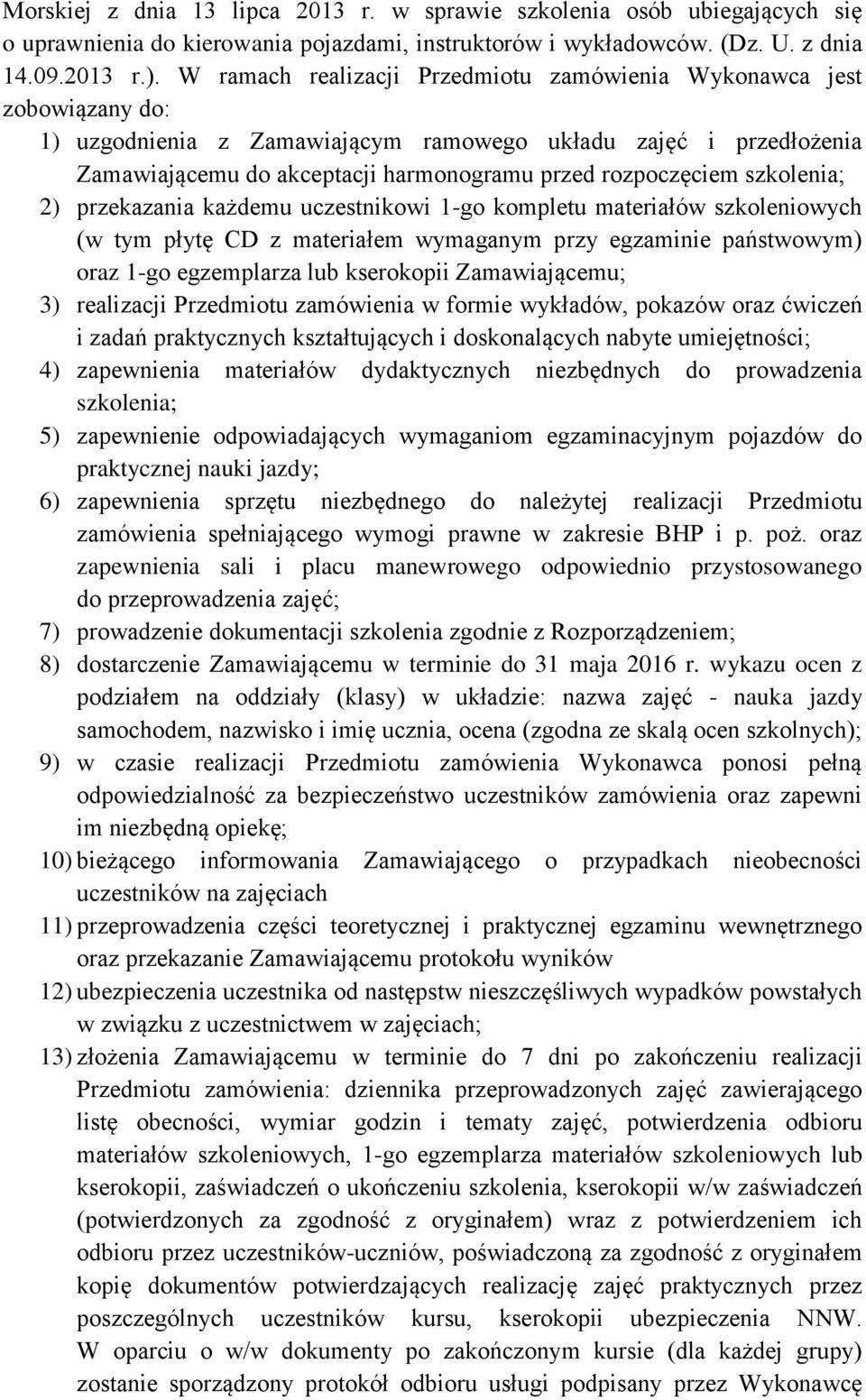 Morskiej z dnia 13 lipca 2013 r. w sprawie szkolenia osób ubiegających się o uprawnienia do kierowania pojazdami, instruktorów i wykładowców. (Dz. U. z dnia 14.09.2013 r.). W ramach realizacji Przedmiotu zamówienia Wykonawca jest zobowiązany do:

1) uzgodnienia z Zamawiającym ramowego układu zajęć i przedłożenia Zamawiającemu do akceptacji harmonogramu przed rozpoczęciem szkolenia;
2) przekazania każdemu uczestnikowi 1-go kompletu materiałów szkoleniowych (w tym płytę CD z materiałem wymaganym przy egzaminie państwowym) oraz 1-go egzemplarza lub kserokopii Zamawiającemu;
3) realizacji Przedmiotu zamówienia w formie wykładów, pokazów oraz ćwiczeń i zadań praktycznych kształtujących i doskonalących nabyte umiejętności;
4) zapewnienia materiałów dydaktycznych niezbędnych do prowadzenia szkolenia;
5) zapewnienie odpowiadających wymaganiom egzaminacyjnym pojazdów do praktycznej nauki jazdy;
6) zapewnienia sprzętu niezbędnego do należytej realizacji Przedmiotu zamówienia spełniającego wymogi prawne w zakresie BHP i p. poż. oraz zapewnienia sali i placu manewrowego odpowiednio przystosowanego do przeprowadzenia zajęć;
7) prowadzenie dokumentacji szkolenia zgodnie z Rozporządzeniem;
8) dostarczenie Zamawiającemu w terminie do 31 maja 2016 r. wykazu ocen z podziałem na oddziały (klasy) w układzie: nazwa zajęć - nauka jazdy samochodem, nazwisko i imię ucznia, ocena (zgodna ze skalą ocen szkolnych);
9) w czasie realizacji Przedmiotu zamówienia Wykonawca ponosi pełną odpowiedzialność za bezpieczeństwo uczestników zamówienia oraz zapewni im niezbędną opiekę;
10) bieżącego informowania Zamawiającego o przypadkach nieobecności uczestników na zajęciach
11) przeprowadzenia części teoretycznej i praktycznej egzaminu wewnętrznego oraz przekazanie Zamawiającemu protokołu wyników
12) ubezpieczenia uczestnika od następstw nieszczęśliwych wypadków powstałych w związku z uczestnictwem w zajęciach;
13) złożenia Zamawiającemu w terminie do 7 dni po zakończeniu realizacji Przedmiotu zamówienia: dziennika przeprowadzonych zajęć zawierającego listę obecności, wymiar godzin i tematy zajęć, potwierdzenia odbioru materiałów szkoleniowych, 1-go egzemplarza materiałów szkoleniowych lub kserokopii, zaświadczeń o ukończeniu szkolenia, kserokopii w/w zaświadczeń (potwierdzonych za zgodność z oryginałem) wraz z potwierdzeniem ich odbioru przez uczestników-uczniów, poświadczoną za zgodność z oryginałem kopię dokumentów potwierdzających realizację zajęć praktycznych przez poszczególnych uczestników kursu, kserokopii ubezpieczenia NNW. W oparciu o w/w dokumenty po zakończonym kursie (dla każdej grupy) zostanie sporządzony protokół odbioru usługi podpisany przez Wykonawcę